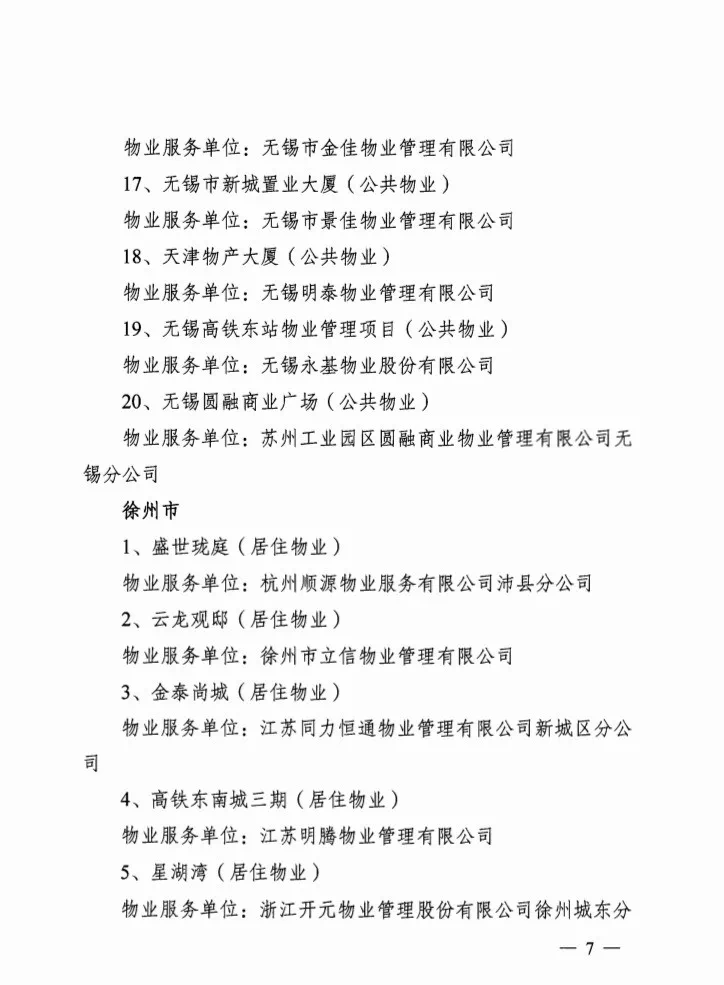 物业服务单位：无锡市金佳物业管理有限公司

17、无锡市新城置业大厦（公共物业）

物业服务单位：无锡市景佳物业管理有限公司

18、天津物产大厦（公共物业）

物业服务单位：无锡明泰物业管理有限公司

19、无锡高铁东站物业管理项目（公共物业）

物业服务单位：无锡永基物业股份有限公司

20、无锡圆融商业广场（公共物业）

物业服务单位：苏州工业园区圆融商业物业管理有限公司无锡分公司

徐州市

1、盛世珑庭（居住物业）

物业服务单位：杭州顺源物业服务有限公司沛县分公司

2、云龙观邸（居住物业）

物业服务单位：徐州市立信物业管理有限公司

3、金泰尚城（居住物业）

物业服务单位：江苏同力恒通物业管理有限公司新城区分公司

4、高铁东南城三期（居住物业）

物业服务单位：江苏明腾物业管理有限公司

5、星湖湾（居住物业）

物业服务单位：浙江开元物业管理股份有限公司徐州城东分

— 7 —